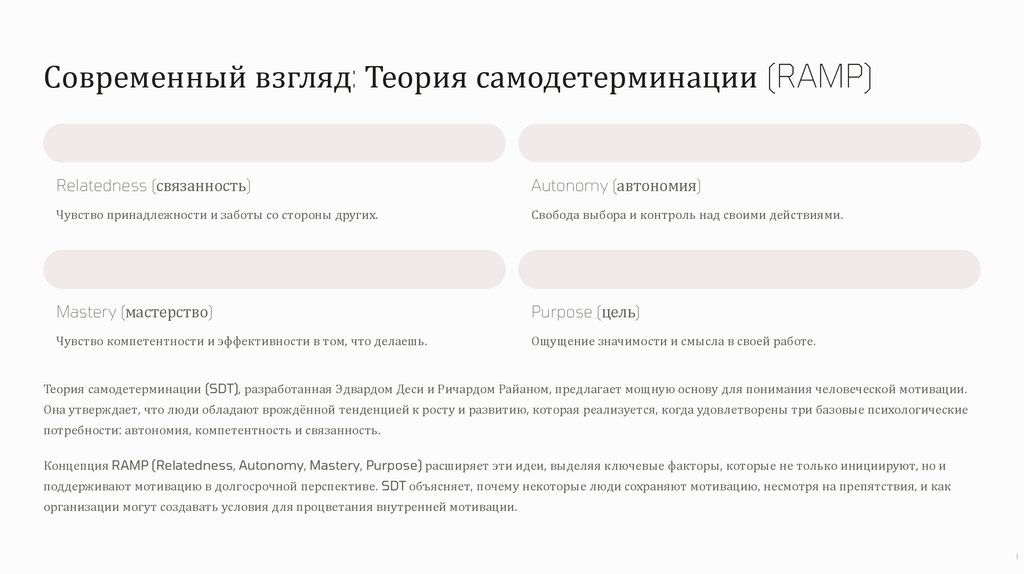 Современный взгляд: Теория самодетерминации (RAMP)

Relatedness (связанность)

Чувство принадлежности и заботы со стороны других.

Autonomy (автономия)

Свобода выбора и контроль над своими действиями.

Mastery (мастерство)

Чувство компетентности и эффективности в том, что делаешь.

Purpose (цель)

Ощущение значимости и смысла в своей работе.

Теория самодетерминации (SDT), разработанная Эдвардом Деси и Ричардом Райаном, предлагает мощную основу для понимания человеческой мотивации. Она утверждает, что люди обладают врождённой тенденцией к росту и развитию, которая реализуется, когда удовлетворены три базовые психологические потребности: автономия, компетентность и связанность.

Концепция RAMP (Relatedness, Autonomy, Mastery, Purpose) расширяет эти идеи, выделяя ключевые факторы, которые не только инициируют, но и поддерживают мотивацию в долгосрочной перспективе. SDT объясняет, почему некоторые люди сохраняют мотивацию, несмотря на препятствия, и как организации могут создавать условия для процветания внутренней мотивации.